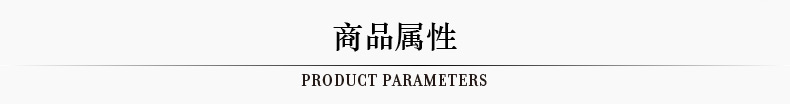 商品属性

PRODUCT PARAMETERS